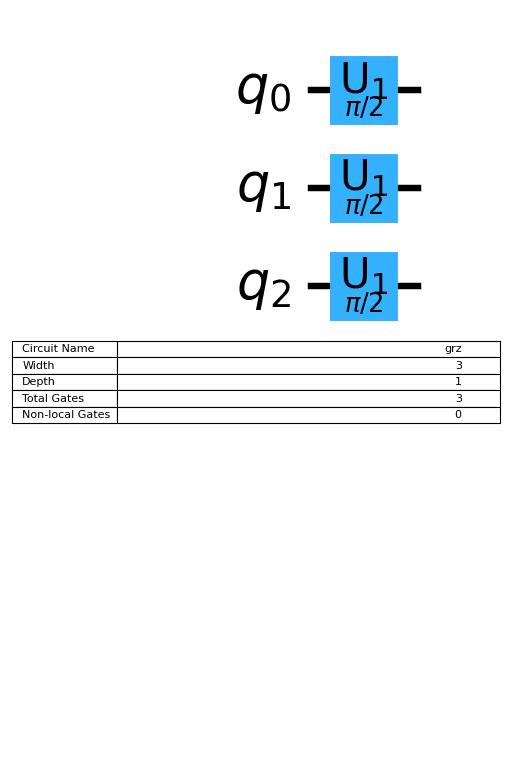 $q_0$ $U_1$ $\pi/2$

$q_1$ $U_1$ $\pi/2$

$q_2$ $U_1$ $\pi/2$

| Circuit Name | grz |
|---|---|
| Width | 3 |
| Depth | 1 |
| Total Gates | 3 |
| Non-local Gates | 0 |